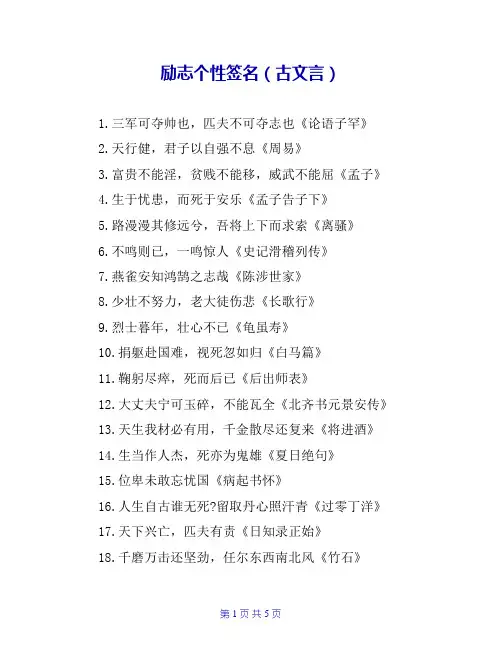 励志个性签名（古文言）

1. 三军可夺帅也，匹夫不可夺志也《论语子罕》

2. 天行健，君子以自强不息《周易》

3. 富贵不能淫，贫贱不能移，威武不能屈《孟子》

4. 生于忧患，而死于安乐《孟子告子下》

5. 路漫漫其修远兮，吾将上下而求索《离骚》

6. 不鸣则已，一鸣惊人《史记滑稽列传》

7. 燕雀安知鸿鹄之志哉《陈涉世家》

8. 少壮不努力，老大徒伤悲《长歌行》

9. 烈士暮年，壮心不已《龟虽寿》

10. 捐躯赴国难，视死忽如归《白马篇》

11. 鞠躬尽瘁，死而后已《后出师表》

12. 大丈夫宁可玉碎，不能瓦全《北齐书元景安传》

13. 天生我材必有用，千金散尽还复来《将进酒》

14. 生当作人杰，死亦为鬼雄《夏日绝句》

15. 位卑未敢忘忧国《病起书怀》

16. 人生自古谁无死?留取丹心照汗青《过零丁洋》

17. 天下兴亡，匹夫有责《日知录正始》

18. 千磨万击还坚劲，任尔东西南北风《竹石》

第 1 页 共 5 页